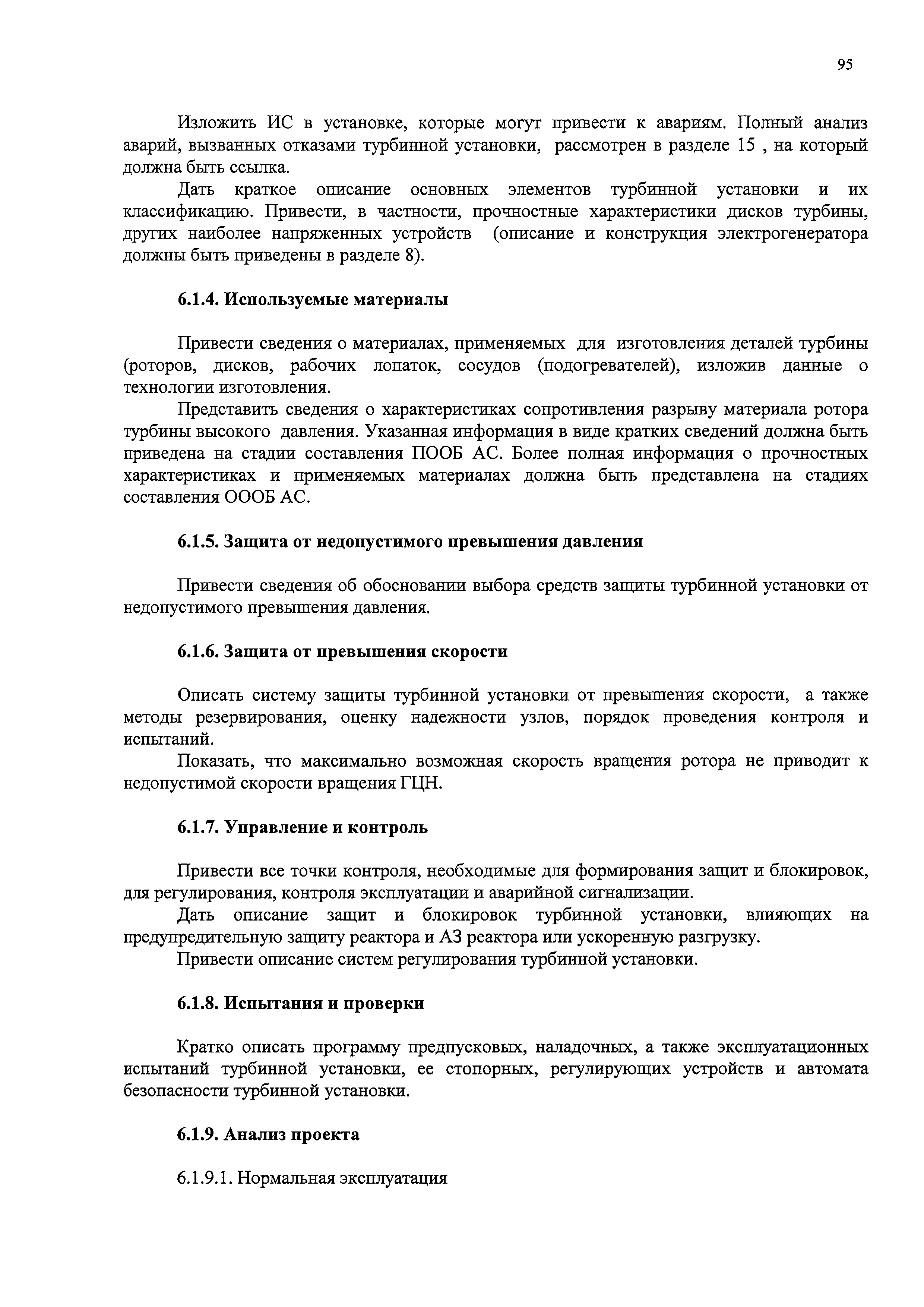 95

Изложить ИС в установке, которые могут привести к авариям. Полный анализ аварий, вызванных отказами турбинной установки, рассмотрен в разделе 15 , на который должна быть ссылка.

Дать краткое описание основных элементов турбинной установки и их классификацию. Привести, в частности, прочностные характеристики дисков турбины, других наиболее напряженных устройств (описание и конструкция электрогенератора должны быть приведены в разделе 8).

6.1.4. Используемые материалы

Привести сведения о материалах, применяемых для изготовления деталей турбины (роторов, дисков, рабочих лопаток, сосудов (подогревателей), изложив данные о технологии изготовления.

Представить сведения о характеристиках сопротивления разрыву материала ротора турбины высокого давления. Указанная информация в виде кратких сведений должна быть приведена на стадии составления ПООБ АС. Более полная информация о прочностных характеристиках и применяемых материалах должна быть представлена на стадиях составления ОООБ АС.

6.1.5. Защита от недопустимого превышения давления

Привести сведения об обосновании выбора средств защиты турбинной установки от недопустимого превышения давления.

6.1.6. Защита от превышения скорости

Описать систему защиты турбинной установки от превышения скорости, а также методы резервирования, оценку надежности узлов, порядок проведения контроля и испытаний.

Показать, что максимально возможная скорость вращения ротора не приводит к недопустимой скорости вращения ГЦН.

6.1.7. Управление и контроль

Привести все точки контроля, необходимые для формирования защит и блокировок, для регулирования, контроля эксплуатации и аварийной сигнализации.

Дать описание защит и блокировок турбинной установки, влияющих на предупредительную защиту реактора и АЗ реактора или ускоренную разгрузку.

Привести описание систем регулирования турбинной установки.

6.1.8. Испытания и проверки

Кратко описать программу предпусковых, наладочных, а также эксплуатационных испытаний турбинной установки, ее стопорных, регулирующих устройств и автомата безопасности турбинной установки.

6.1.9. Анализ проекта

6.1.9.1. Нормальная эксплуатация